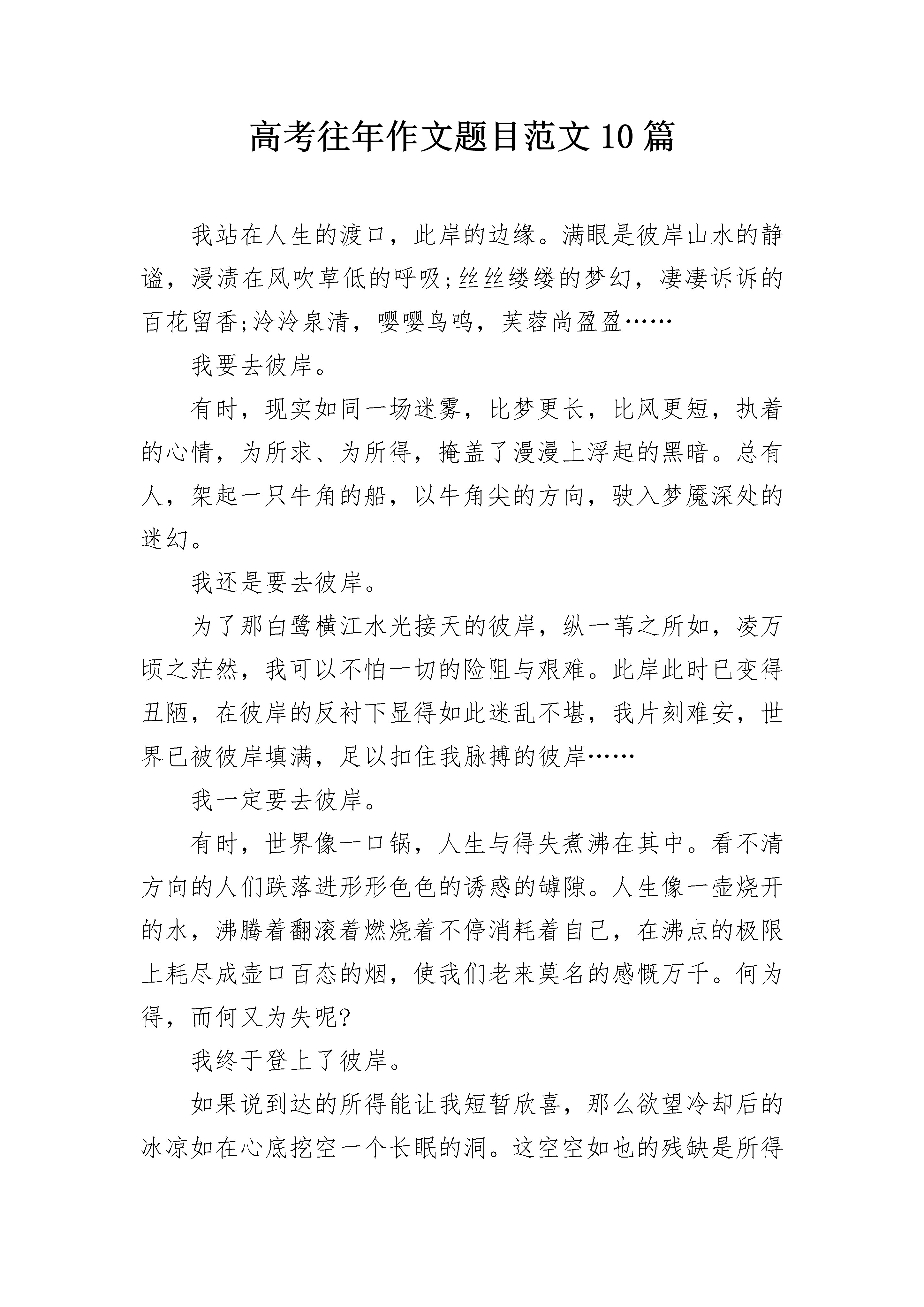 高考往年作文题目范文10篇

我站在人生的渡口，此岸的边缘。满眼是彼岸山水的静谧，浸渍在风吹草低的呼吸;丝丝缕缕的梦幻，凄凄诉诉的百花留香;泠泠泉清，嘤嘤鸟鸣，芙蓉尚盈盈……

我要去彼岸。

有时，现实如同一场迷雾，比梦更长，比风更短，执着的心情，为所求、为所得，掩盖了漫漫上浮起的黑暗。总有人，架起一只牛角的船，以牛角尖的方向，驶入梦魇深处的迷幻。

我还是要去彼岸。

为了那白鹭横江水光接天的彼岸，纵一苇之所如，凌万顷之茫然，我可以不怕一切的险阻与艰难。此岸此时已变得丑陋，在彼岸的反衬下显得如此迷乱不堪，我片刻难安，世界已被彼岸填满，足以扣住我脉搏的彼岸……

我一定要去彼岸。

有时，世界像一口锅，人生与得失煮沸在其中。看不清方向的人们跌落进形形色色的诱惑的罅隙。人生像一壶烧开的水，沸腾着翻滚着燃烧着不停消耗着自己，在沸点的极限上耗尽成壶口百态的烟，使我们老来莫名的感慨万千。何为得，而何又为失呢?

我终于登上了彼岸。

如果说到达的所得能让我短暂欣喜，那么欲望冷却后的冰凉如在心底挖空一个长眠的洞。这空空如也的残缺是所得